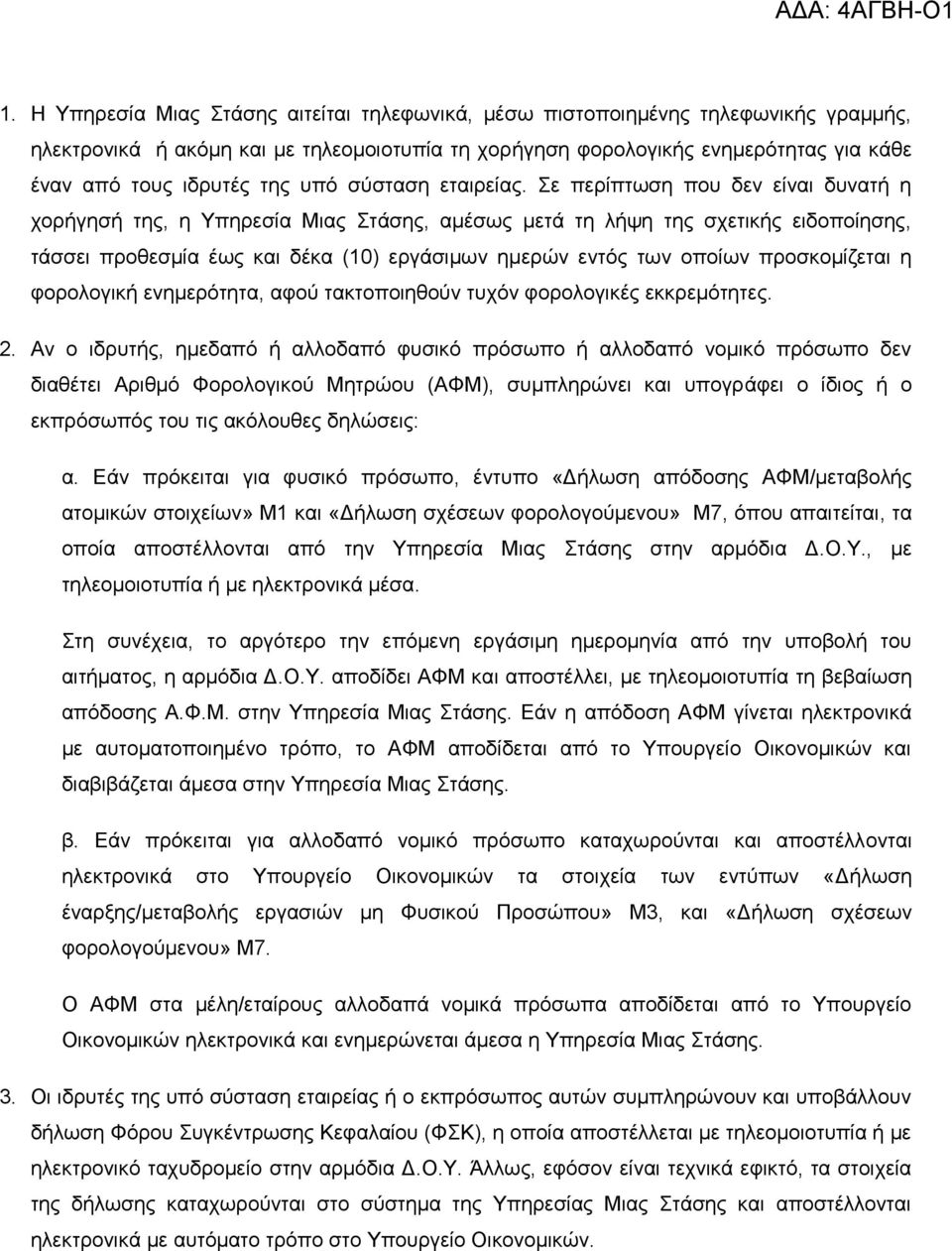 ΑΔΑ: 4ΑΓΒΗ-Ο1

1. Η Υπηρεσία Μιας Στάσης αιτείται τηλεφωνικά, μέσω πιστοποιημένης τηλεφωνικής γραμμής, ηλεκτρονικά ή ακόμη και με τηλεομοιοτυπία τη χορήγηση φορολογικής ενημερότητας για κάθε έναν από τους ιδρυτές της υπό σύσταση εταιρείας. Σε περίπτωση που δεν είναι δυνατή η χορήγησή της, η Υπηρεσία Μιας Στάσης, αμέσως μετά τη λήψη της σχετικής ειδοποίησης, τάσσει προθεσμία έως και δέκα (10) εργάσιμων ημερών εντός των οποίων προσκομίζεται η φορολογική ενημερότητα, αφού τακτοποιηθούν τυχόν φορολογικές εκκρεμότητες.

2. Αν ο ιδρυτής, ημεδαπό ή αλλοδαπό φυσικό πρόσωπο ή αλλοδαπό νομικό πρόσωπο δεν διαθέτει Αριθμό Φορολογικού Μητρώου (ΑΦΜ), συμπληρώνει και υπογράφει ο ίδιος ή ο εκπρόσωπός του τις ακόλουθες δηλώσεις:

α. Εάν πρόκειται για φυσικό πρόσωπο, έντυπο «Δήλωση απόδοσης ΑΦΜ/μεταβολής ατομικών στοιχείων» Μ1 και «Δήλωση σχέσεων φορολογούμενου» Μ7, όπου απαιτείται, τα οποία αποστέλλονται από την Υπηρεσία Μιας Στάσης στην αρμόδια Δ.Ο.Υ., με τηλεομοιοτυπία ή με ηλεκτρονικά μέσα.

Στη συνέχεια, το αργότερο την επόμενη εργάσιμη ημερομηνία από την υποβολή του αιτήματος, η αρμόδια Δ.Ο.Υ. αποδίδει ΑΦΜ και αποστέλλει, με τηλεομοιοτυπία τη βεβαίωση απόδοσης Α.Φ.Μ. στην Υπηρεσία Μιας Στάσης. Εάν η απόδοση ΑΦΜ γίνεται ηλεκτρονικά με αυτοματοποιημένο τρόπο, το ΑΦΜ αποδίδεται από το Υπουργείο Οικονομικών και διαβιβάζεται άμεσα στην Υπηρεσία Μιας Στάσης.

β. Εάν πρόκειται για αλλοδαπό νομικό πρόσωπο καταχωρούνται και αποστέλλονται ηλεκτρονικά στο Υπουργείο Οικονομικών τα στοιχεία των εντύπων «Δήλωση έναρξης/μεταβολής εργασιών μη Φυσικού Προσώπου» Μ3, και «Δήλωση σχέσεων φορολογούμενου» Μ7.

Ο ΑΦΜ στα μέλη/εταίρους αλλοδαπά νομικά πρόσωπα αποδίδεται από το Υπουργείο Οικονομικών ηλεκτρονικά και ενημερώνεται άμεσα η Υπηρεσία Μιας Στάσης.

3. Οι ιδρυτές της υπό σύσταση εταιρείας ή ο εκπρόσωπος αυτών συμπληρώνουν και υποβάλλουν δήλωση Φόρου Συγκέντρωσης Κεφαλαίου (ΦΣΚ), η οποία αποστέλλεται με τηλεομοιοτυπία ή με ηλεκτρονικό ταχυδρομείο στην αρμόδια Δ.Ο.Υ. Άλλως, εφόσον είναι τεχνικά εφικτό, τα στοιχεία της δήλωσης καταχωρούνται στο σύστημα της Υπηρεσίας Μιας Στάσης και αποστέλλονται ηλεκτρονικά με αυτόματο τρόπο στο Υπουργείο Οικονομικών.